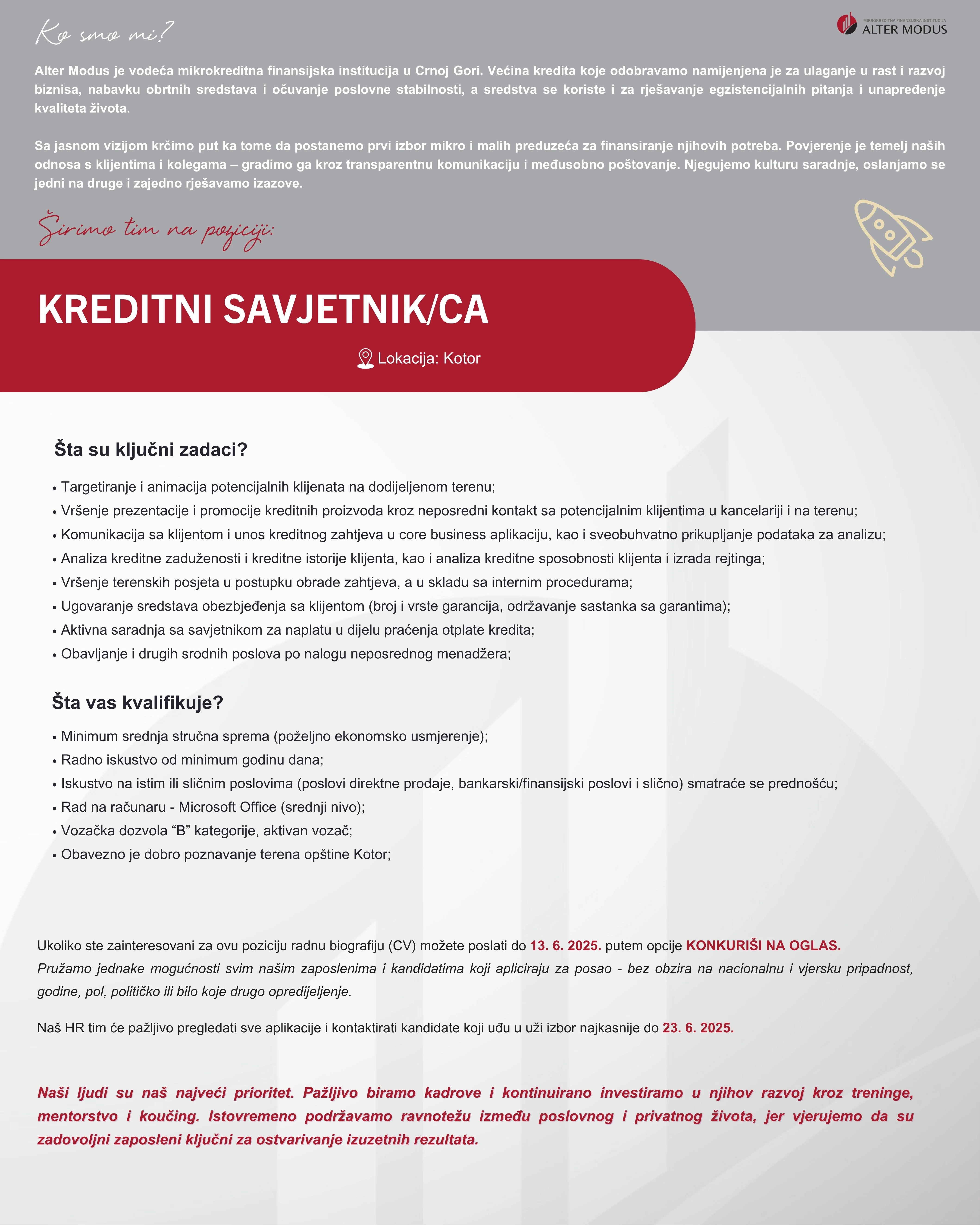 Ko smo mi?

MIKROKREDITNA FINANSIJSKA INSTITUCIJA
ALTER MODUS

Alter Modus je vodeća mikrokreditna finansijska institucija u Crnoj Gori. Većina kredita koje odobravamo namijenjena je za ulaganje u rast i razvoj biznisa, nabavku obrtnih sredstava i očuvanje poslovne stabilnosti, a sredstva se koriste i za rješavanje egzistencijalnih pitanja i unapređenje kvaliteta života.

Sa jasnom vizijom krčimo put ka tome da postanemo prvi izbor mikro i malih preduzeća za finansiranje njihovih potreba. Povjerenje je temelj naših odnosa s klijentima i kolegama – gradimo ga kroz transparentnu komunikaciju i međusobno poštovanje. Njegujemo kulturu saradnje, oslanjamo se jedni na druge i zajedno rješavamo izazove.

Širimo tim na poziciji:

KREDITNI SAVJETNIK/CA

Lokacija: Kotor

Šta su ključni zadaci?

• Targetiranje i animacija potencijalnih klijenata na dodijeljenom terenu;
• Vršenje prezentacije i promocije kreditnih proizvoda kroz neposredni kontakt sa potencijalnim klijentima u kancelariji i na terenu;
• Komunikacija sa klijentom i unos kreditnog zahtjeva u core business aplikaciju, kao i sveobuhvatno prikupljanje podataka za analizu;
• Analiza kreditne zaduženosti i kreditne istorije klijenta, kao i analiza kreditne sposobnosti klijenta i izrada rejtinga;
• Vršenje terenskih posjeta u postupku obrade zahtjeva, a u skladu sa internim procedurama;
• Ugovaranje sredstava obezbjeđenja sa klijentom (broj i vrste garancija, održavanje sastanka sa garantima);
• Aktivna saradnja sa savjetnikom za naplatu u dijelu praćenja otplate kredita;
• Obavljanje i drugih srodnih poslova po nalogu neposrednog menadžera;

Šta vas kvalifikuje?

• Minimum srednja stručna sprema (poželjno ekonomsko usmjerenje);
• Radno iskustvo od minimum godinu dana;
• Iskustvo na istim ili sličnim poslovima (poslovi direktne prodaje, bankarski/finansijski poslovi i slično) smatraće se prednošću;
• Rad na računaru - Microsoft Office (srednji nivo);
• Vozačka dozvola “B” kategorije, aktivan vozač;
• Obavezno je dobro poznavanje terena opštine Kotor;

Ukoliko ste zainteresovani za ovu poziciju radnu biografiju (CV) možete poslati do 13. 6. 2025. putem opcije KONKURIŠI NA OGLAS.
Pružamo jednake mogućnosti svim našim zaposlenima i kandidatima koji apliciraju za posao - bez obzira na nacionalnu i vjersku pripadnost, godine, pol, političko ili bilo koje drugo opredijeljenje.

Naš HR tim će pažljivo pregledati sve aplikacije i kontaktirati kandidate koji uđu u uži izbor najkasnije do 23. 6. 2025.

Naši ljudi su naš najveći prioritet. Pažljivo biramo kadrove i kontinuirano investiramo u njihov razvoj kroz treninge, mentorstvo i koučing. Istovremeno podržavamo ravnotežu između poslovnog i privatnog života, jer vjerujemo da su zadovoljni zaposleni ključni za ostvarivanje izuzetnih rezultata.